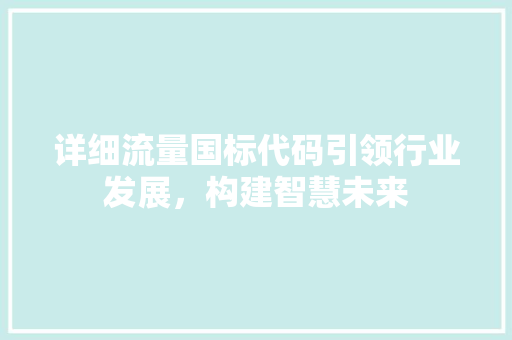 详细流量国标代码引领行业发展，构建智慧未来